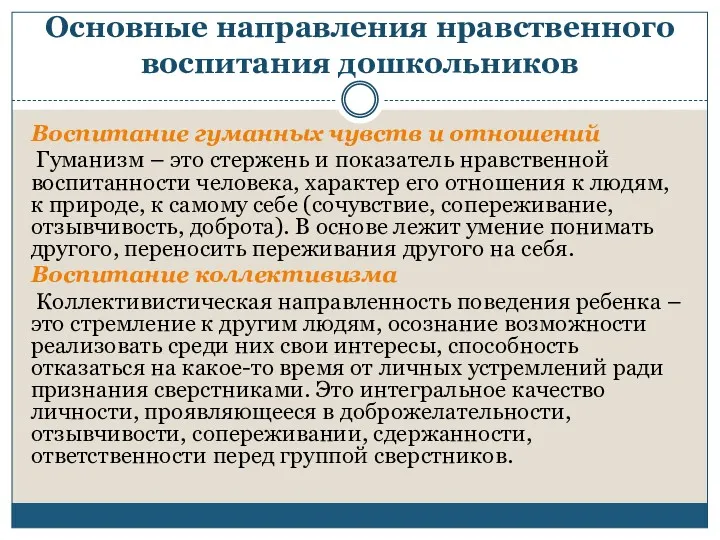 Основные направления нравственного воспитания дошкольников

Воспитание гуманных чувств и отношений
Гуманизм – это стержень и показатель нравственной воспитанности человека, характер его отношения к людям, к природе, к самому себе (сочувствие, сопереживание, отзывчивость, доброта). В основе лежит умение понимать другого, переносить переживания другого на себя.
Воспитание коллективизма
Коллективистическая направленность поведения ребенка – это стремление к другим людям, осознание возможности реализовать среди них свои интересы, способность отказаться на какое-то время от личных устремлений ради признания сверстниками. Это интегральное качество личности, проявляющееся в доброжелательности, отзывчивости, сопереживании, сдержанности, ответственности перед группой сверстников.